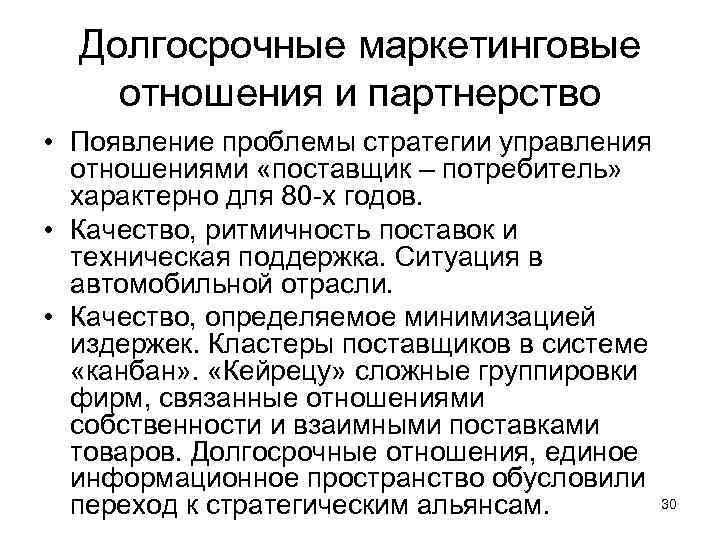 Долгосрочные маркетинговые отношения и партнерство

• Появление проблемы стратегии управления отношениями «поставщик – потребитель» характерно для 80-х годов.

• Качество, ритмичность поставок и техническая поддержка. Ситуация в автомобильной отрасли.

• Качество, определяемое минимизацией издержек. Кластеры поставщиков в системе «канбан». «Кейрецу» сложные группировки фирм, связанные отношениями собственности и взаимными поставками товаров. Долгосрочные отношения, единое информационное пространство обусловили переход к стратегическим альянсам.

30